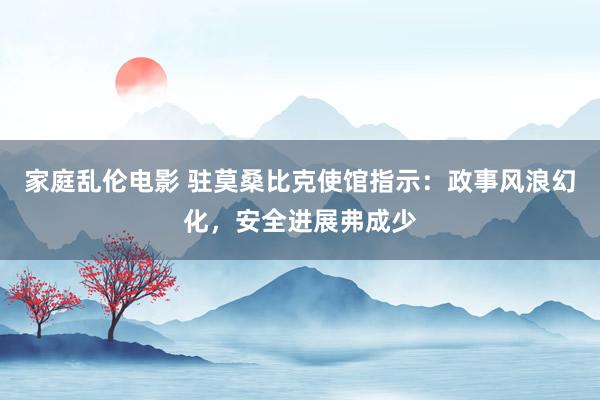 家庭乱伦电影 驻莫桑比克使馆指示：政事风浪幻化，安全进展弗成少